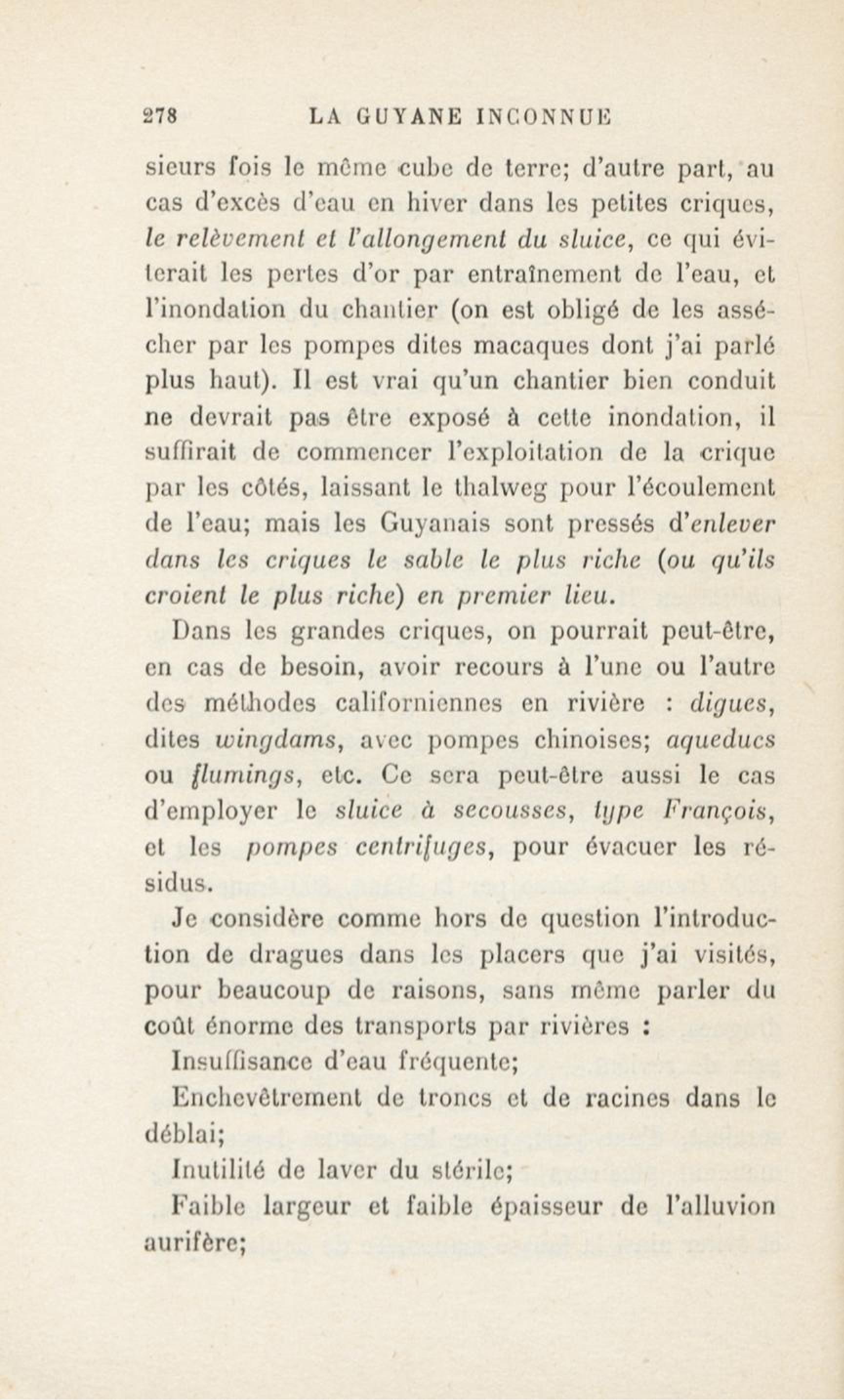 278 LA GUYANE INCONNUE

sieurs fois le même cube de terre; d'autre part, au cas d'excès d'eau en hiver dans les petites criques, le relèvement et l'allongement du sluice, ce qui éviterait les pertes d'or par entraînement de l'eau, et l'inondation du chantier (on est obligé de les assécher par les pompes dites macaques dont j'ai parlé plus haut). Il est vrai qu'un chantier bien conduit ne devrait pas être exposé à cette inondation, il suffirait de commencer l'exploitation de la crique par les côtés, laissant le thalweg pour l'écoulement de l'eau; mais les Guyanais sont pressés d'enlever dans les criques le sable le plus riche (ou qu'ils croient le plus riche) en premier lieu.

Dans les grandes criques, on pourrait peut-être, en cas de besoin, avoir recours à l'une ou l'autre des méthodes californiennes en rivière : digues, dites wingdams, avec pompes chinoises; aqueducs ou flumings, etc. Ce sera peut-être aussi le cas d'employer le sluice à secousses, type François, et les pompes centrifuges, pour évacuer les résidus.

Je considère comme hors de question l'introduction de dragues dans les placers que j'ai visités, pour beaucoup de raisons, sans même parler du coût énorme des transports par rivières :

Insuffisance d'eau fréquente;

Enchevêtrement de troncs et de racines dans le déblai;

Inutilité de laver du stérile;

Faible largeur et faible épaisseur de l'alluvion aurifère;